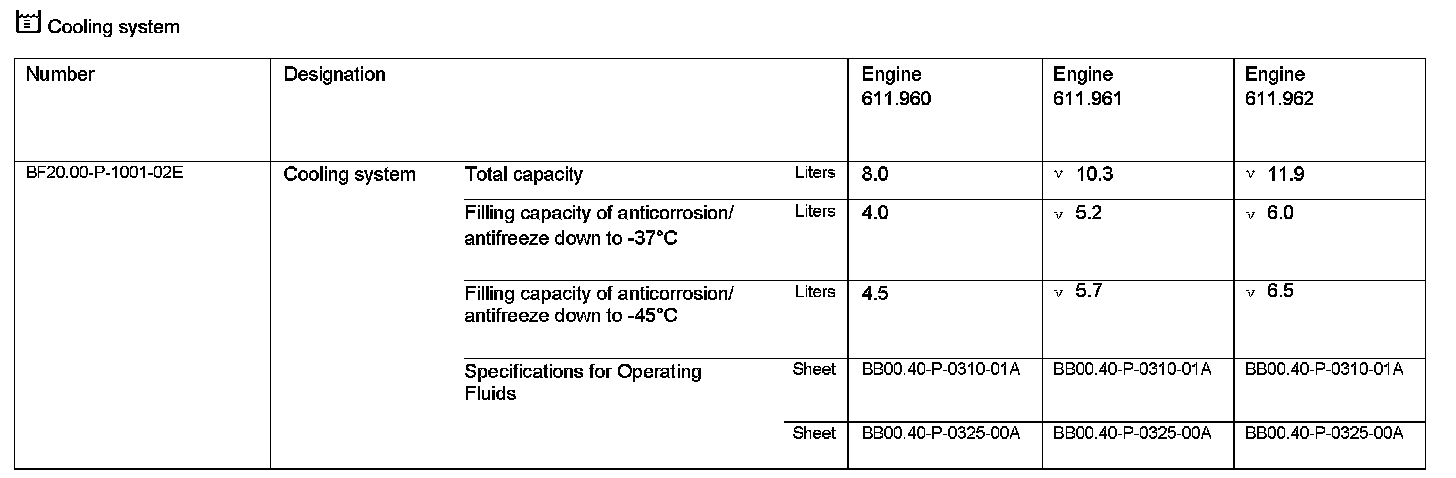 Cooling system

| Number | Designation | | | Engine 611.960 | Engine 611.961 | Engine 611.962 |
|---|---|---|---|---|---|---|
| BF20.00-P-1001-02E | Cooling system | Total capacity | Liters | 8.0 | v 10.3 | v 11.9 |
| | | Filling capacity of anticorrosion/ antifreeze down to -37°C | Liters | 4.0 | v 5.2 | v 6.0 |
| | | Filling capacity of anticorrosion/ antifreeze down to -45°C | Liters | 4.5 | v 5.7 | v 6.5 |
| | | Specifications for Operating Fluids | Sheet | BB00.40-P-0310-01A | BB00.40-P-0310-01A | BB00.40-P-0310-01A |
| | | | Sheet | BB00.40-P-0325-00A | BB00.40-P-0325-00A | BB00.40-P-0325-00A |